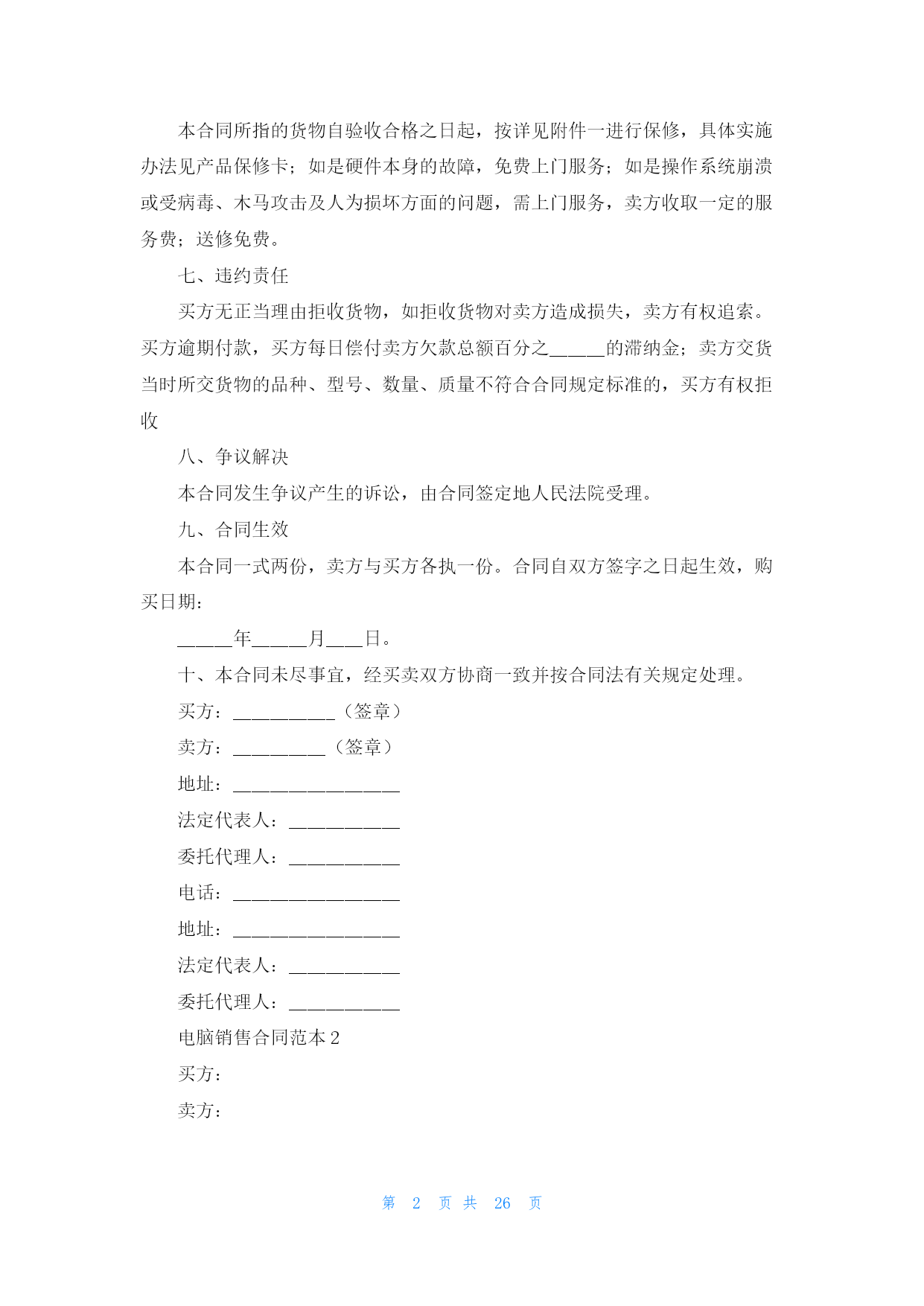 本合同所指的货物自验收合格之日起，按详见附件一进行保修，具体实施办法见产品保修卡；如是硬件本身的故障，免费上门服务；如是操作系统崩溃或受病毒、木马攻击及人为损坏方面的问题，需上门服务，卖方收取一定的服务费；送修免费。

七、违约责任

买方无正当理由拒收货物，如拒收货物对卖方造成损失，卖方有权追索。买方逾期付款，买方每日偿付卖方欠款总额百分之______的滞纳金；卖方交货当时所交货物的品种、型号、数量、质量不符合合同规定标准的，买方有权拒收

八、争议解决

本合同发生争议产生的诉讼，由合同签定地人民法院受理。

九、合同生效

本合同一式两份，卖方与买方各执一份。合同自双方签字之日起生效，购买日期：

______年______月____日。

十、本合同未尽事宜，经买卖双方协商一致并按合同法有关规定处理。

买方：___________（签章）

卖方：__________（签章）

地址：__________________

法定代表人：____________

委托代理人：____________

电话：__________________

地址：__________________

法定代表人：____________

委托代理人：____________

电脑销售合同范本 2

买方：

卖方：

第 2 页 共 26 页